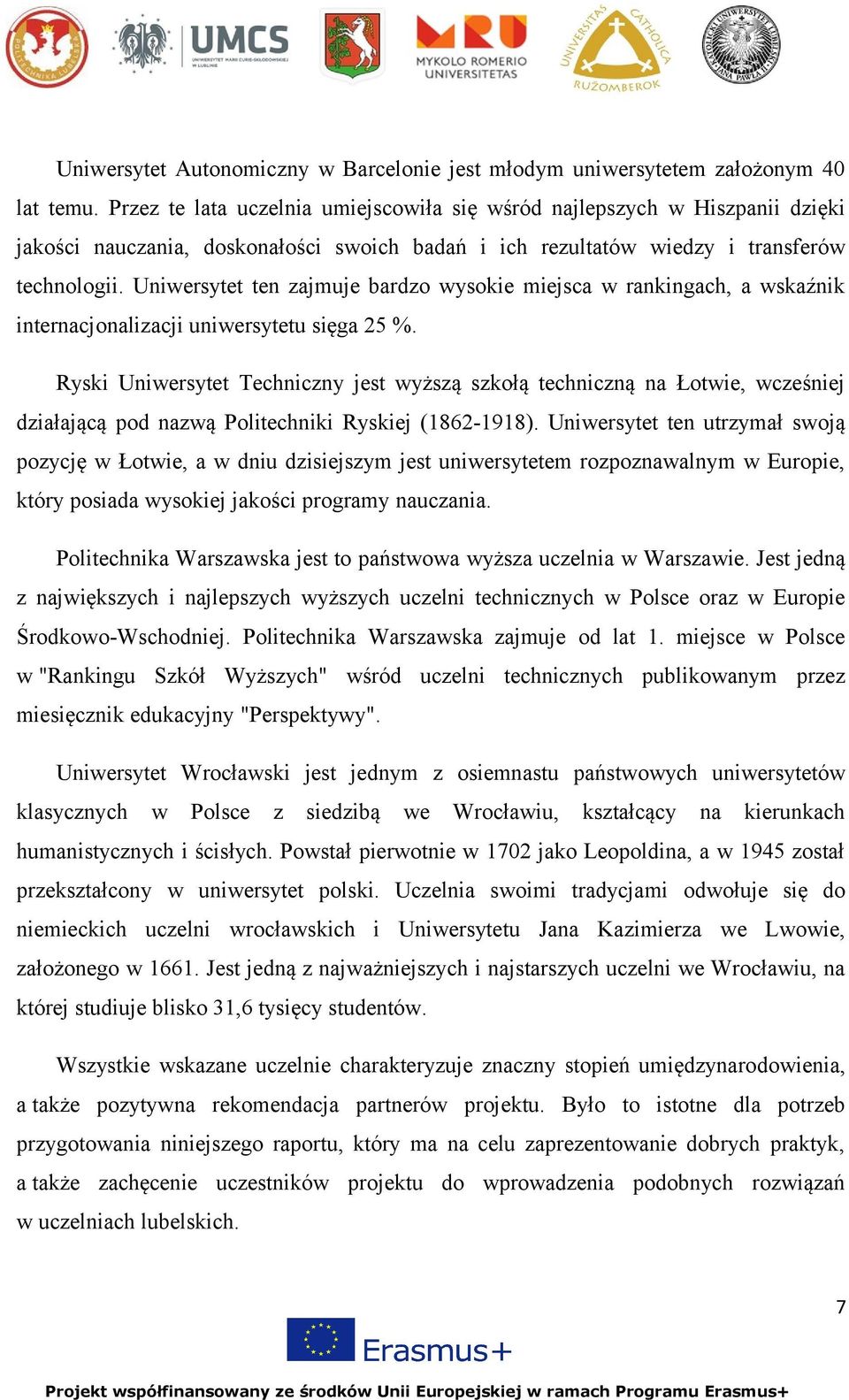 UMCS
UNIWERSYTET MARII CURIE-SKŁODOWSKIEJ W LUBLINIE
MYKOLO ROMERIO UNIVERSITETAS
UNIVERSITAS CATHOLICA RUŽOMBEROK

Uniwersytet Autonomiczny w Barcelonie jest młodym uniwersytetem założonym 40 lat temu. Przez te lata uczelnia umiejscowiła się wśród najlepszych w Hiszpanii dzięki jakości nauczania, doskonałości swoich badań i ich rezultatów wiedzy i transferów technologii. Uniwersytet ten zajmuje bardzo wysokie miejsca w rankingach, a wskaźnik internacjonalizacji uniwersytetu sięga 25 %.

Ryski Uniwersytet Techniczny jest wyższą szkołą techniczną na Łotwie, wcześniej działającą pod nazwą Politechniki Ryskiej (1862-1918). Uniwersytet ten utrzymał swoją pozycję w Łotwie, a w dniu dzisiejszym jest uniwersytetem rozpoznawalnym w Europie, który posiada wysokiej jakości programy nauczania.

Politechnika Warszawska jest to państwowa wyższa uczelnia w Warszawie. Jest jedną z największych i najlepszych wyższych uczelni technicznych w Polsce oraz w Europie Środkowo-Wschodniej. Politechnika Warszawska zajmuje od lat 1. miejsce w Polsce w "Rankingu Szkół Wyższych" wśród uczelni technicznych publikowanym przez miesięcznik edukacyjny "Perspektywy".

Uniwersytet Wrocławski jest jednym z osiemnastu państwowych uniwersytetów klasycznych w Polsce z siedzibą we Wrocławiu, kształcący na kierunkach humanistycznych i ścisłych. Powstał pierwotnie w 1702 jako Leopoldina, a w 1945 został przekształcony w uniwersytet polski. Uczelnia swoimi tradycjami odwołuje się do niemieckich uczelni wrocławskich i Uniwersytetu Jana Kazimierza we Lwowie, założonego w 1661. Jest jedną z najważniejszych i najstarszych uczelni we Wrocławiu, na której studiuje blisko 31,6 tysięcy studentów.

Wszystkie wskazane uczelnie charakteryzuje znaczny stopień umiędzynarodowienia, a także pozytywna rekomendacja partnerów projektu. Było to istotne dla potrzeb przygotowania niniejszego raportu, który ma na celu zaprezentowanie dobrych praktyk, a także zachęcenie uczestników projektu do wprowadzenia podobnych rozwiązań w uczelniach lubelskich.

7

Erasmus+

Projekt współfinansowany ze środków Unii Europejskiej w ramach Programu Erasmus+